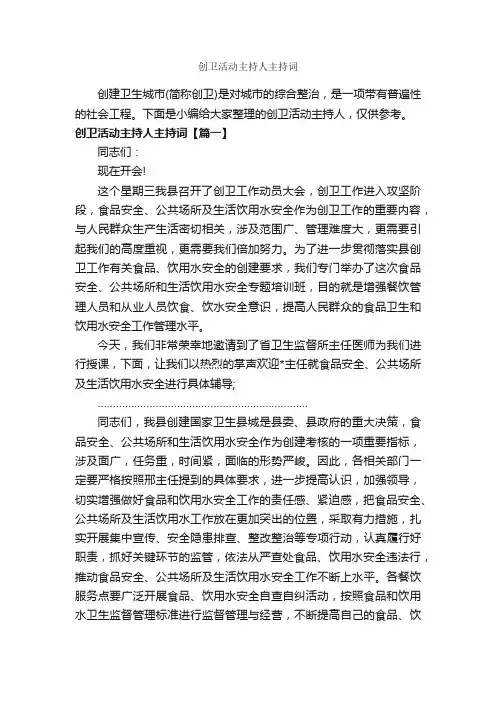 创卫活动主持人主持词

创建卫生城市(简称创卫)是对城市的综合整治，是一项带有普遍性的社会工程。下面是小编给大家整理的创卫活动主持人，仅供参考。

创卫活动主持人主持词【篇一】

同志们：

现在开会!

这个星期三我县召开了创卫工作动员大会，创卫工作进入攻坚阶段，食品安全、公共场所及生活饮用水安全作为创卫工作的重要内容，与人民群众生产生活密切相关，涉及范围广、管理难度大，更需要引起我们的高度重视，更需要我们倍加努力。为了进一步贯彻落实县创卫工作有关食品、饮用水安全的创建要求，我们专门举办了这次食品安全、公共场所和生活饮用水安全专题培训班，目的就是增强餐饮管理人员和从业人员饮食、饮水安全意识，提高人民群众的食品卫生和饮用水安全工作管理水平。

今天，我们非常荣幸地邀请到了省卫生监督所主任医师为我们进行授课，下面，让我们以热烈的掌声欢迎*主任就食品安全、公共场所及生活饮用水安全进行具体辅导;

……………………………………………………

同志们，我县创建国家卫生县城是县委、县政府的重大决策，食品安全、公共场所和生活饮用水安全作为创建考核的一项重要指标，涉及面广，任务重，时间紧，面临的形势严峻。因此，各相关部门一定要严格按照邢主任提到的具体要求，进一步提高认识，加强领导，切实增强做好食品和饮用水安全工作的责任感、紧迫感，把食品安全、公共场所及生活饮用水工作放在更加突出的位置，采取有力措施，扎实开展集中宣传、安全隐患排查、整改整治等专项行动，认真履行好职责，抓好关键环节的监管，依法从严查处食品、饮用水安全违法行，推动食品安全、公共场所及生活饮用水安全工作不断上水平。各餐饮服务点要广泛开展食品、饮用水安全自查自纠活动，按照食品和饮用水卫生监督管理标准进行监督管理与经营，不断提高自己的食品、饮